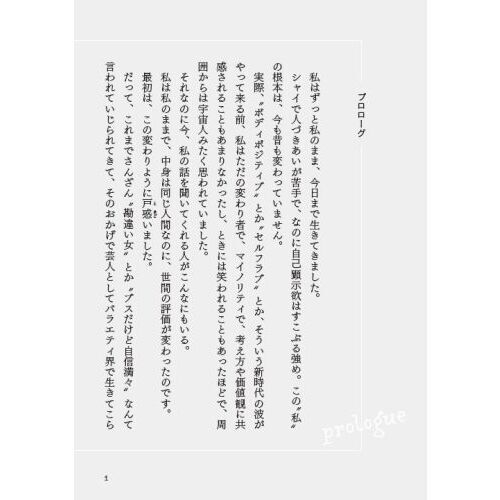 プロローグ

私はずっと私のまま、今日まで生きてきました。

シャイで人づきあいが苦手で、なのに自己顕示欲はすこぶる強め。この〝私〟の根本は、今も昔も変わっていません。

実際、〝ボディポジティブ〟とか〝セルフラブ〟とか、そういう新時代の波がやって来る前、私はただの変わり者で、マイノリティで、考え方や価値観に共感されることもあまりなかったし、ときには笑われることもあったほどで、周囲からは宇宙人みたく思われていました。

それなのに今、私の話を聞いてくれる人がこんなにもいる。

私は私のままで、中身は同じ人間なのに、世間の評価が変わったのです。

最初は、この変わりように戸惑いました。

だって、これまでさんざん〝勘違い女〟とか〝ブスだけど自信満々〟なんて言われていじられてきて、そのおかげで芸人としてバラエティ界で生きてこら

prologue

1